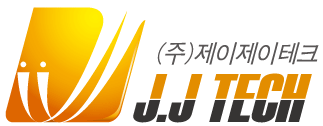 (주)제이제이테크
J.J TECH